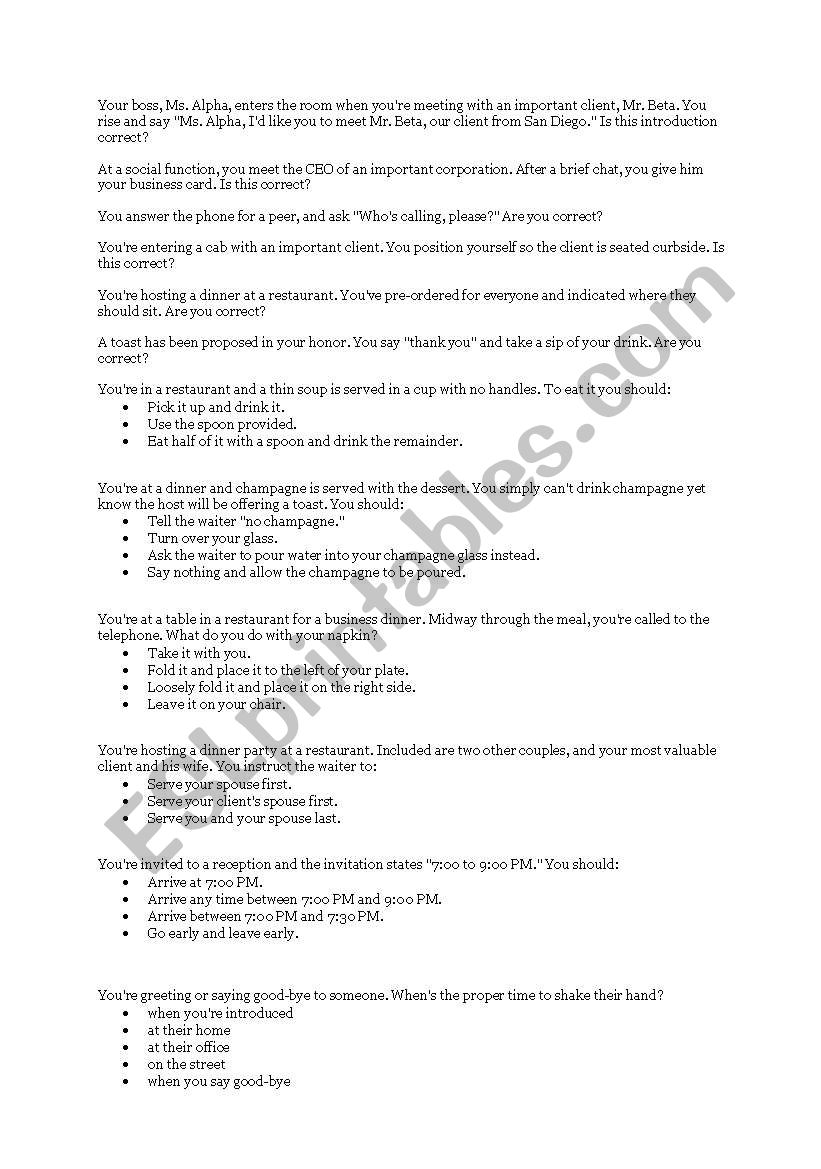 Your boss, Ms. Alpha, enters the room when you're meeting with an important client, Mr. Beta. You rise and say "Ms. Alpha, I'd like you to meet Mr. Beta, our client from San Diego." Is this introduction correct?

At a social function, you meet the CEO of an important corporation. After a brief chat, you give him your business card. Is this correct?

You answer the phone for a peer, and ask "Who's calling, please?" Are you correct?

You're entering a cab with an important client. You position yourself so the client is seated curbside. Is this correct?

You're hosting a dinner at a restaurant. You've pre-ordered for everyone and indicated where they should sit. Are you correct?

A toast has been proposed in your honor. You say "thank you" and take a sip of your drink. Are you correct?

You're in a restaurant and a thin soup is served in a cup with no handles. To eat it you should:
• Pick it up and drink it.
• Use the spoon provided.
• Eat half of it with a spoon and drink the remainder.

You're at a dinner and champagne is served with the dessert. You simply can't drink champagne yet know the host will be offering a toast. You should:
• Tell the waiter "no champagne."
• Turn over your glass.
• Ask the waiter to pour water into your champagne glass instead.
• Say nothing and allow the champagne to be poured.

You're at a table in a restaurant for a business dinner. Midway through the meal, you're called to the telephone. What do you do with your napkin?
• Take it with you.
• Fold it and place it to the left of your plate.
• Loosely fold it and place it on the right side.
• Leave it on your chair.

You're hosting a dinner party at a restaurant. Included are two other couples, and your most valuable client and his wife. You instruct the waiter to:
• Serve your spouse first.
• Serve your client's spouse first.
• Serve you and your spouse last.

You're invited to a reception and the invitation states "7:00 to 9:00 PM." You should:
• Arrive at 7:00 PM.
• Arrive any time between 7:00 PM and 9:00 PM.
• Arrive between 7:00 PM and 7:30 PM.
• Go early and leave early.

You're greeting or saying good-bye to someone. When's the proper time to shake their hand?
• when you're introduced
• at their home
• at their office
• on the street
• when you say good-bye

ESLprintables.com